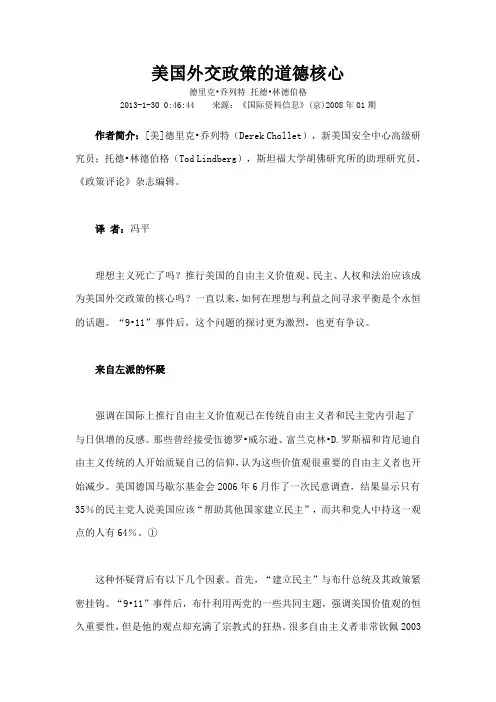 美国外交政策的道德核心

德里克•乔列特 托德•林德伯格

2013-1-30 0:46:44　　来源：《国际资料信息》(京)2008年01期

作者简介：[美]德里克•乔列特（Derek Chollet），新美国安全中心高级研究员；托德•林德伯格（Tod Lindberg），斯坦福大学胡佛研究所的助理研究员，《政策评论》杂志编辑。

译　者：冯平

理想主义死亡了吗？推行美国的自由主义价值观、民主、人权和法治应该成为美国外交政策的核心吗？一直以来，如何在理想与利益之间寻求平衡是个永恒的话题。“9•11”事件后，这个问题的探讨更为激烈，也更有争议。

来自左派的怀疑

强调在国际上推行自由主义价值观已在传统自由主义者和民主党内引起了与日俱增的反感。那些曾经接受伍德罗•威尔逊、富兰克林•D.罗斯福和肯尼迪自由主义传统的人开始质疑自己的信仰，认为这些价值观很重要的自由主义者也开始减少。美国德国马歇尔基金会2006年6月作了一次民意调查，结果显示只有35%的民主党人说美国应该“帮助其他国家建立民主”，而共和党人中持这一观点的人有64%。①

这种怀疑背后有以下几个因素。首先，“建立民主”与布什总统及其政策紧密挂钩。“9•11”事件后，布什利用两党的一些共同主题，强调美国价值观的恒久重要性，但是他的观点却充满了宗教式的狂热。很多自由主义者非常钦佩2003